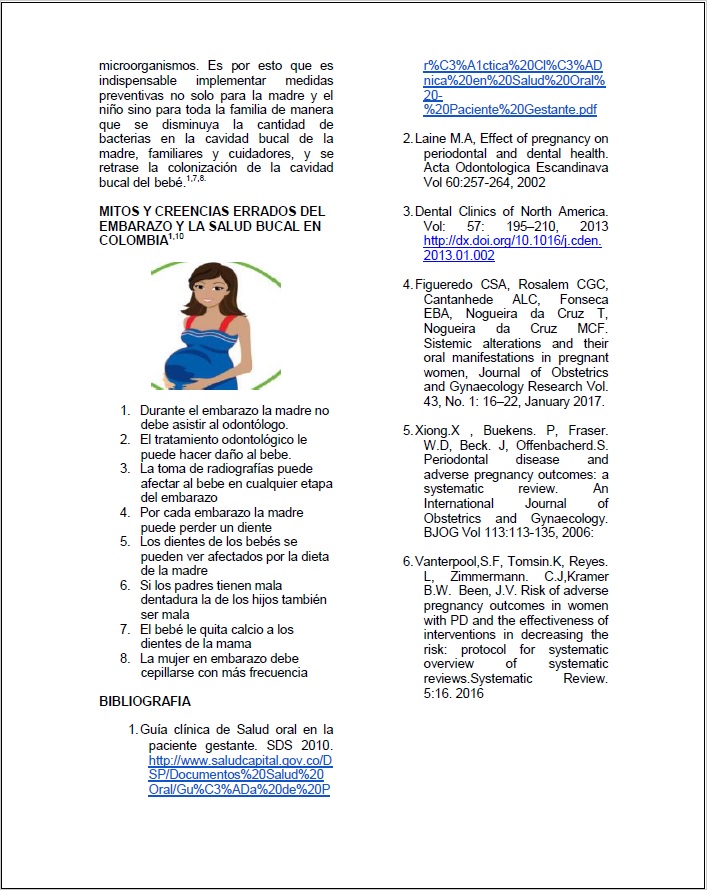 microorganismos. Es por esto que es indispensable implementar medidas preventivas no solo para la madre y el niño sino para toda la familia de manera que se disminuya la cantidad de bacterias en la cavidad bucal de la madre, familiares y cuidadores, y se retrase la colonización de la cavidad bucal del bebé.$^{1,7,8.}$

MITOS Y CREENCIAS ERRADOS DEL EMBARAZO Y LA SALUD BUCAL EN COLOMBIA$^{1,10}$

1. Durante el embarazo la madre no debe asistir al odontólogo.
2. El tratamiento odontológico le puede hacer daño al bebe.
3. La toma de radiografías puede afectar al bebe en cualquier etapa del embarazo
4. Por cada embarazo la madre puede perder un diente
5. Los dientes de los bebés se pueden ver afectados por la dieta de la madre
6. Si los padres tienen mala dentadura la de los hijos también ser mala
7. El bebé le quita calcio a los dientes de la mama
8. La mujer en embarazo debe cepillarse con más frecuencia

BIBLIOGRAFIA

1. Guía clínica de Salud oral en la paciente gestante. SDS 2010. http://www.saludcapital.gov.co/DSP/Documentos%20Salud%20Oral/Gu%C3%ADa%20de%20Pr%C3%A1ctica%20Cl%C3%ADnica%20en%20Salud%20Oral%20-%20Paciente%20Gestante.pdf

2. Laine M.A, Effect of pregnancy on periodontal and dental health. Acta Odontologica Escandinava Vol 60:257-264, 2002

3. Dental Clinics of North America. Vol: 57: 195–210, 2013 http://dx.doi.org/10.1016/j.cden.2013.01.002

4. Figueredo CSA, Rosalem CGC, Cantanhede ALC, Fonseca EBA, Nogueira da Cruz T, Nogueira da Cruz MCF. Sistemic alterations and their oral manifestations in pregnant women, Journal of Obstetrics and Gynaecology Research Vol. 43, No. 1: 16–22, January 2017.

5. Xiong.X , Buekens. P, Fraser. W.D, Beck. J, Offenbacherd.S. Periodontal disease and adverse pregnancy outcomes: a systematic review. An International Journal of Obstetrics and Gynaecology. BJOG Vol 113:113-135, 2006:

6. Vanterpool,S.F, Tomsin.K, Reyes. L, Zimmermann. C.J,Kramer B.W. Been, J.V. Risk of adverse pregnancy outcomes in women with PD and the effectiveness of interventions in decreasing the risk: protocol for systematic overview of systematic reviews.Systematic Review. 5:16. 2016